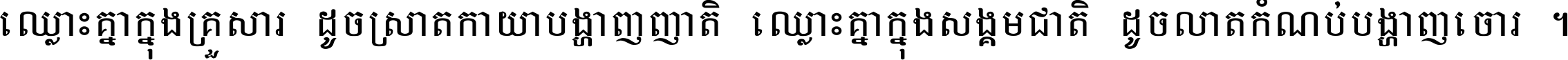 ឈ្លោះគ្នាក្នុងគ្រួសារ ដូចស្រាតកាយាបង្ហាញញាតិ ឈ្លោះគ្នាក្នុងសង្គមជាតិ ដូចលាតកំណប់បង្ហាញចោរ ។